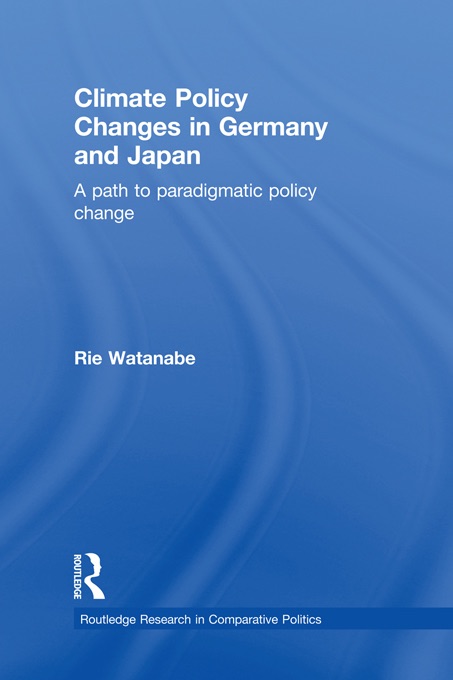 Climate Policy Changes in Germany and Japan

A path to paradigmatic policy change

Rie Watanabe

ROUTLEDGE

Routledge Research in Comparative Politics